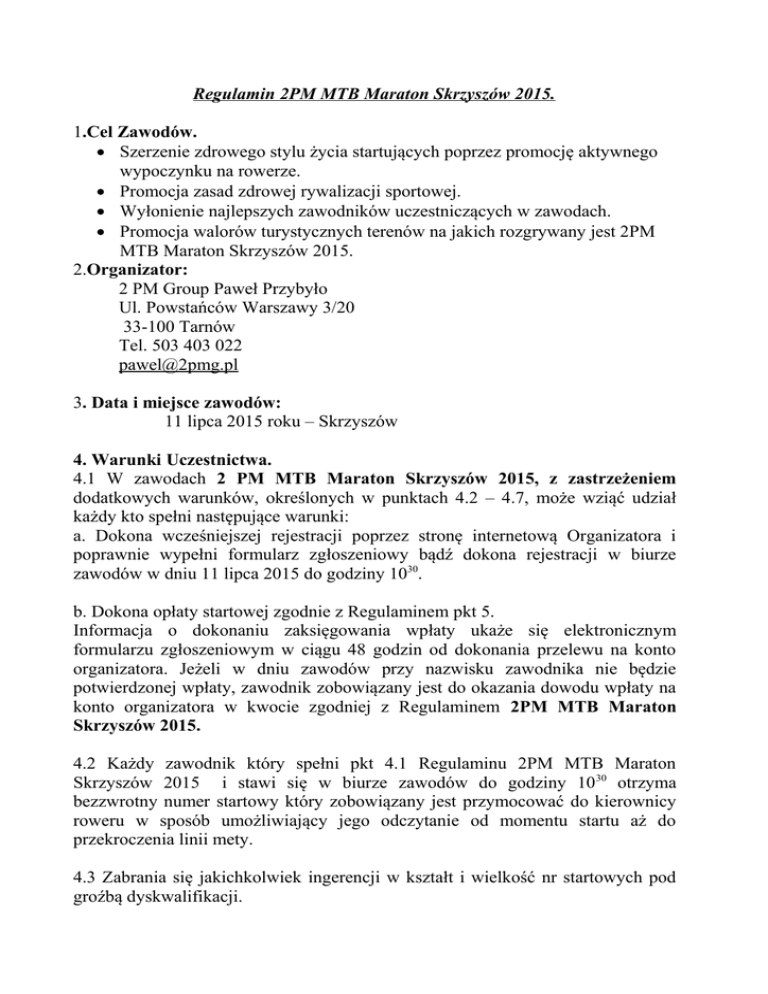 Regulamin 2PM MTB Maraton Skrzyszów 2015.

1.Cel Zawodów.
• Szerzenie zdrowego stylu życia startujących poprzez promocję aktywnego wypoczynku na rowerze.
• Promocja zasad zdrowej rywalizacji sportowej.
• Wyłonienie najlepszych zawodników uczestniczących w zawodach.
• Promocja walorów turystycznych terenów na jakich rozgrywany jest 2PM MTB Maraton Skrzyszów 2015.
2.Organizator:
2 PM Group Paweł Przybyło
Ul. Powstańców Warszawy 3/20
33-100 Tarnów
Tel. 503 403 022
pawel@2pmg.pl

3. Data i miejsce zawodów:
11 lipca 2015 roku – Skrzyszów

4. Warunki Uczestnictwa.
4.1 W zawodach 2 PM MTB Maraton Skrzyszów 2015, z zastrzeżeniem dodatkowych warunków, określonych w punktach 4.2 – 4.7, może wziąć udział każdy kto spełni następujące warunki:
a. Dokona wcześniejszej rejestracji poprzez stronę internetową Organizatora i poprawnie wypełni formularz zgłoszeniowy bądź dokona rejestracji w biurze zawodów w dniu 11 lipca 2015 do godziny $10^{30}$.

b. Dokona opłaty startowej zgodnie z Regulaminem pkt 5.
Informacja o dokonaniu zaksięgowania wpłaty ukaże się elektronicznym formularzu zgłoszeniowym w ciągu 48 godzin od dokonania przelewu na konto organizatora. Jeżeli w dniu zawodów przy nazwisku zawodnika nie będzie potwierdzonej wpłaty, zawodnik zobowiązany jest do okazania dowodu wpłaty na konto organizatora w kwocie zgodniej z Regulaminem 2PM MTB Maraton Skrzyszów 2015.

4.2 Każdy zawodnik który spełni pkt 4.1 Regulaminu 2PM MTB Maraton Skrzyszów 2015 i stawi się w biurze zawodów do godziny $10^{30}$ otrzyma bezzwrotny numer startowy który zobowiązany jest przymocować do kierownicy roweru w sposób umożliwiający jego odczytanie od momentu startu aż do przekroczenia linii mety.

4.3 Zabrania się jakichkolwiek ingerencji w kształt i wielkość nr startowych pod groźbą dyskwalifikacji.